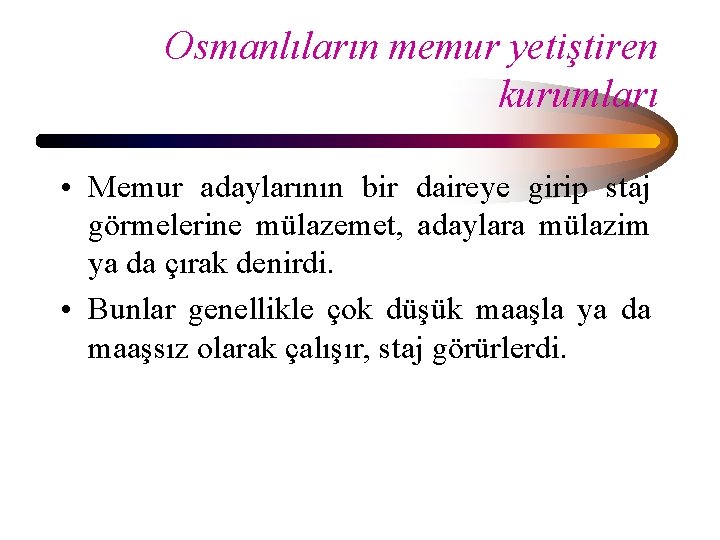 Osmanlıların memur yetiştiren kurumları

• Memur adaylarının bir daireye girip staj görmelerine mülazemet, adaylara mülazim ya da çırak denirdi.

• Bunlar genellikle çok düşük maaşla ya da maaşsız olarak çalışır, staj görürlerdi.